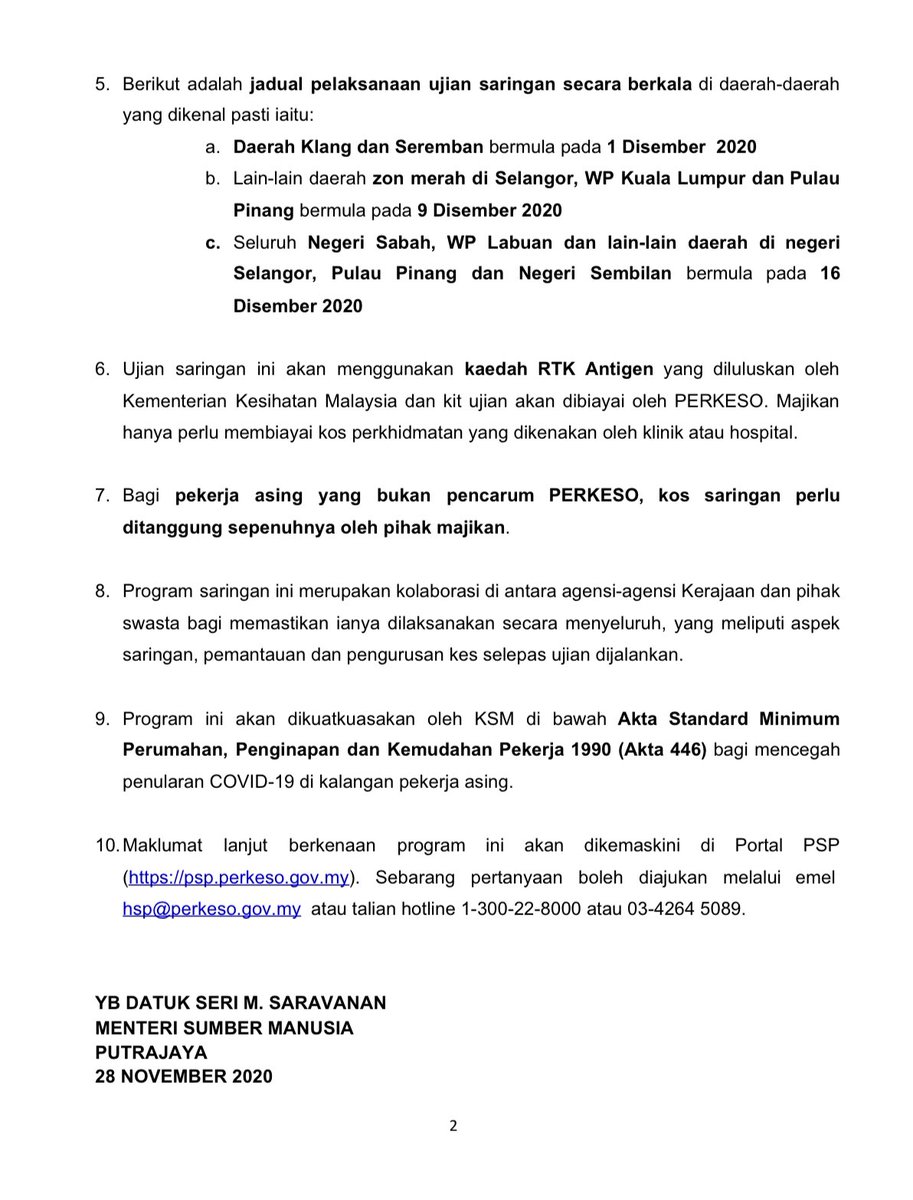 5. Berikut adalah jadual pelaksanaan ujian saringan secara berkala di daerah-daerah yang dikenal pasti iaitu:

a. Daerah Klang dan Seremban bermula pada 1 Disember 2020

b. Lain-lain daerah zon merah di Selangor, WP Kuala Lumpur dan Pulau Pinang bermula pada 9 Disember 2020

c. Seluruh Negeri Sabah, WP Labuan dan lain-lain daerah di negeri Selangor, Pulau Pinang dan Negeri Sembilan bermula pada 16 Disember 2020

6. Ujian saringan ini akan menggunakan kaedah RTK Antigen yang diluluskan oleh Kementerian Kesihatan Malaysia dan kit ujian akan dibiayai oleh PERKESO. Majikan hanya perlu membiayai kos perkhidmatan yang dikenakan oleh klinik atau hospital.

7. Bagi pekerja asing yang bukan pencarum PERKESO, kos saringan perlu ditanggung sepenuhnya oleh pihak majikan.

8. Program saringan ini merupakan kolaborasi di antara agensi-agensi Kerajaan dan pihak swasta bagi memastikan ianya dilaksanakan secara menyeluruh, yang meliputi aspek saringan, pemantauan dan pengurusan kes selepas ujian dijalankan.

9. Program ini akan dikuatkuasakan oleh KSM di bawah Akta Standard Minimum Perumahan, Penginapan dan Kemudahan Pekerja 1990 (Akta 446) bagi mencegah penularan COVID-19 di kalangan pekerja asing.

10. Maklumat lanjut berkenaan program ini akan dikemaskini di Portal PSP (https://psp.perkeso.gov.my). Sebarang pertanyaan boleh diajukan melalui emel hsp@perkeso.gov.my atau talian hotline 1-300-22-8000 atau 03-4264 5089.

YB DATUK SERI M. SARAVANAN
MENTERI SUMBER MANUSIA
PUTRAJAYA
28 NOVEMBER 2020

2